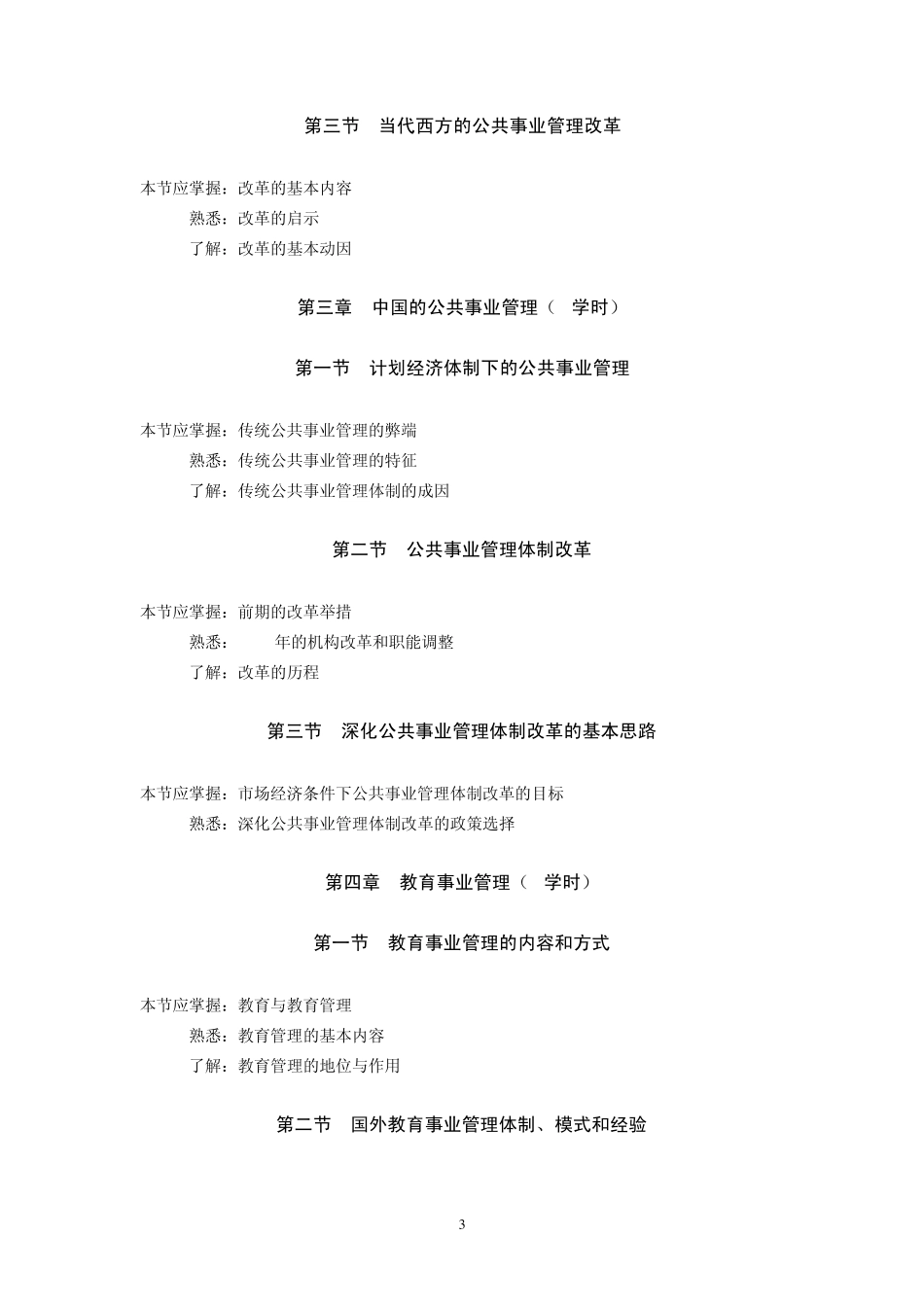 第三节　当代西方的公共事业管理改革

本节应掌握：改革的基本内容
熟悉：改革的启示
了解：改革的基本动因

第三章　中国的公共事业管理（　学时）

第一节　计划经济体制下的公共事业管理

本节应掌握：传统公共事业管理的弊端
熟悉：传统公共事业管理的特征
了解：传统公共事业管理体制的成因

第二节　公共事业管理体制改革

本节应掌握：前期的改革举措
熟悉：　　年的机构改革和职能调整
了解：改革的历程

第三节　深化公共事业管理体制改革的基本思路

本节应掌握：市场经济条件下公共事业管理体制改革的目标
熟悉：深化公共事业管理体制改革的政策选择

第四章　教育事业管理（　学时）

第一节　教育事业管理的内容和方式

本节应掌握：教育与教育管理
熟悉：教育管理的基本内容
了解：教育管理的地位与作用

第二节　国外教育事业管理体制、模式和经验

3